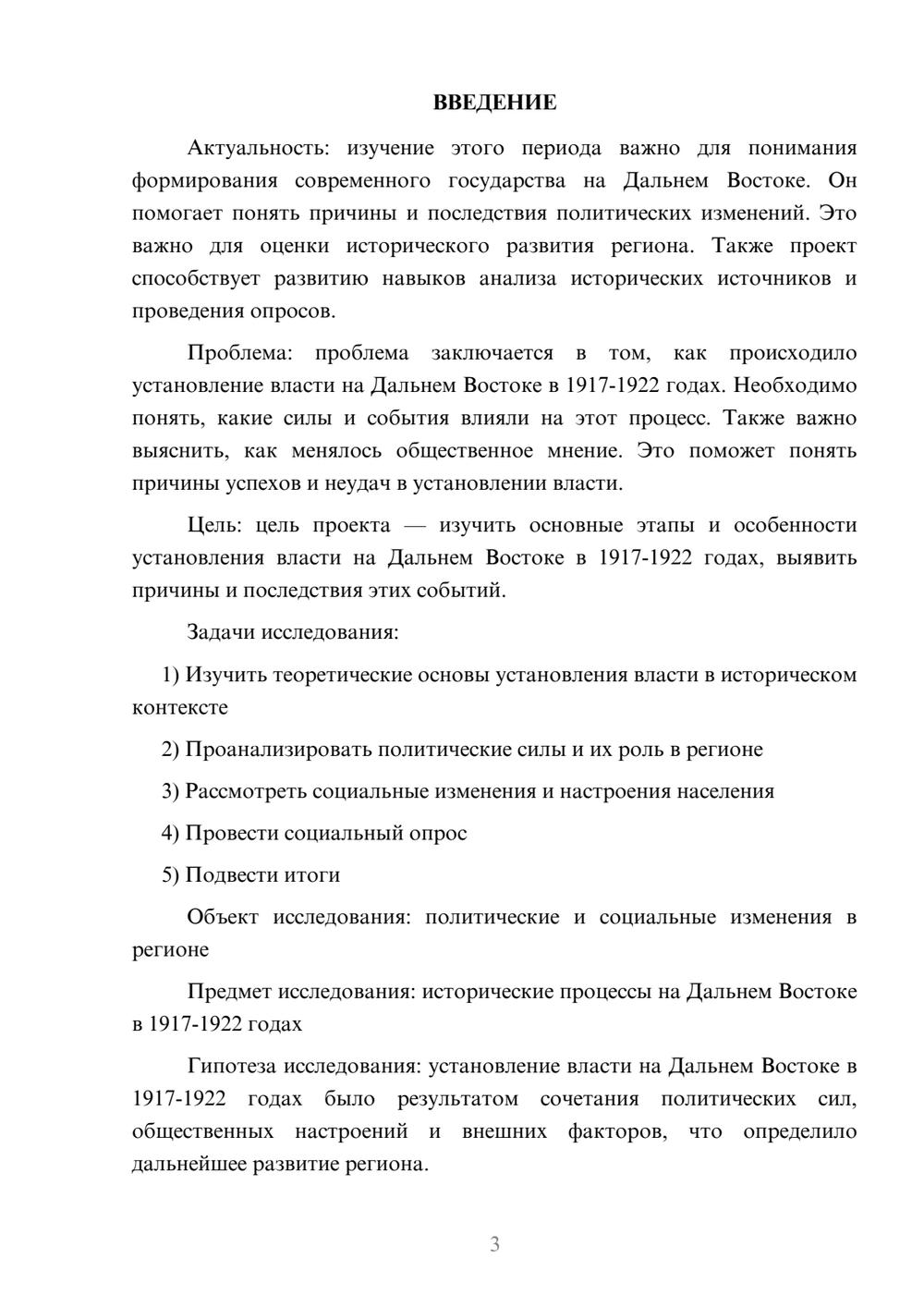 ВВЕДЕНИЕ

Актуальность: изучение этого периода важно для понимания формирования современного государства на Дальнем Востоке. Он помогает понять причины и последствия политических изменений. Это важно для оценки исторического развития региона. Также проект способствует развитию навыков анализа исторических источников и проведения опросов.

Проблема: проблема заключается в том, как происходило установление власти на Дальнем Востоке в 1917-1922 годах. Необходимо понять, какие силы и события влияли на этот процесс. Также важно выяснить, как менялось общественное мнение. Это поможет понять причины успехов и неудач в установлении власти.

Цель: цель проекта — изучить основные этапы и особенности установления власти на Дальнем Востоке в 1917-1922 годах, выявить причины и последствия этих событий.

Задачи исследования:

1) Изучить теоретические основы установления власти в историческом контексте

2) Проанализировать политические силы и их роль в регионе

3) Рассмотреть социальные изменения и настроения населения

4) Провести социальный опрос

5) Подвести итоги

Объект исследования: политические и социальные изменения в регионе

Предмет исследования: исторические процессы на Дальнем Востоке в 1917-1922 годах

Гипотеза исследования: установление власти на Дальнем Востоке в 1917-1922 годах было результатом сочетания политических сил, общественных настроений и внешних факторов, что определило дальнейшее развитие региона.

3